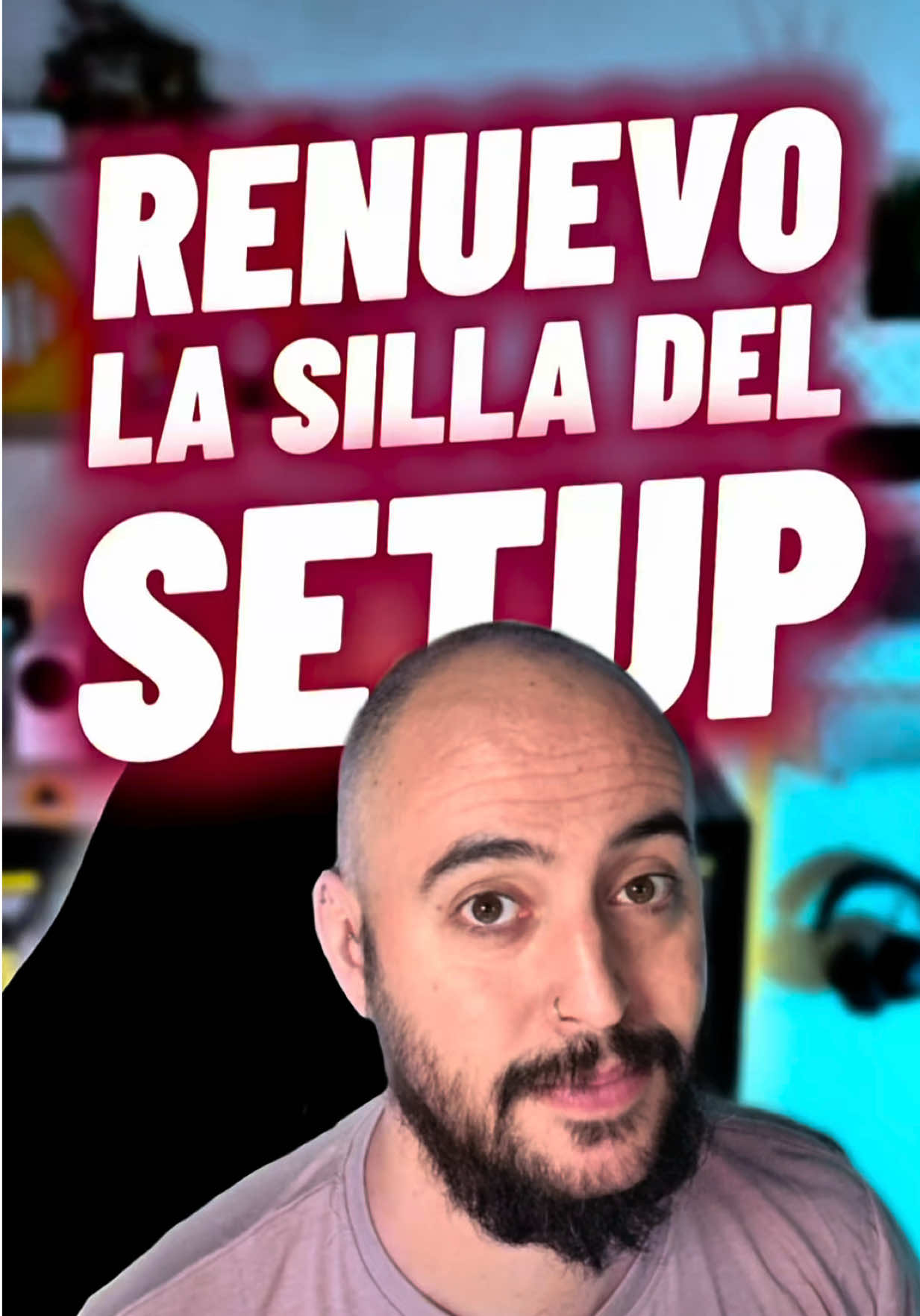 RENUEVO
LA SILLA DEL
SETUP